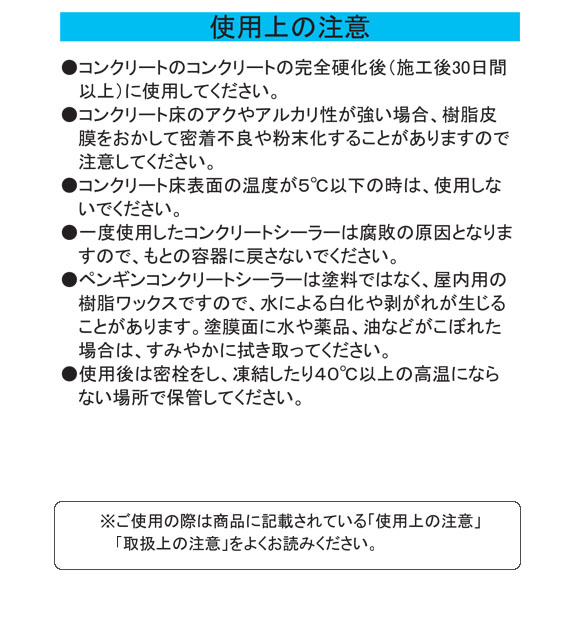 使用上の注意

●コンクリートのコンクリートの完全硬化後（施工後30日間以上）に使用してください。

●コンクリート床のアクやアルカリ性が強い場合、樹脂皮膜をおかして密着不良や粉末化することがありますので注意してください。

●コンクリート床表面の温度が5℃以下の時は、使用しないでください。

●一度使用したコンクリートシーラーは腐敗の原因となりますので、もとの容器に戻さないでください。

●ペンギンコンクリートシーラーは塗料ではなく、屋内用の樹脂ワックスですので、水による白化や剥がれが生じることがあります。塗膜面に水や薬品、油などがこぼれた場合は、すみやかに拭き取ってください。

●使用後は密栓をし、凍結したり40℃以上の高温にならない場所で保管してください。

※ご使用の際は商品に記載されている「使用上の注意」「取扱上の注意」をよくお読みください。